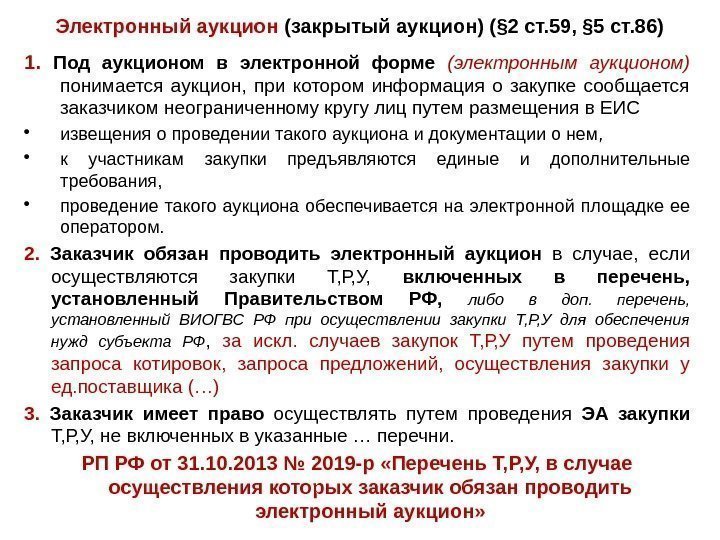 Электронный аукцион (закрытый аукцион) (§2 ст.59, §5 ст.86)

1. Под аукционом в электронной форме (электронным аукционом) понимается аукцион, при котором информация о закупке сообщается заказчиком неограниченному кругу лиц путем размещения в ЕИС

• извещения о проведении такого аукциона и документации о нем,

• к участникам закупки предъявляются единые и дополнительные требования,

• проведение такого аукциона обеспечивается на электронной площадке ее оператором.

2. Заказчик обязан проводить электронный аукцион в случае, если осуществляются закупки Т,Р,У, включенных в перечень, установленный Правительством РФ, либо в доп. перечень, установленный ВИОГВС РФ при осуществлении закупки Т,Р,У для обеспечения нужд субъекта РФ, за искл. случаев закупок Т,Р,У путем проведения запроса котировок, запроса предложений, осуществления закупки у ед.поставщика (…)

3. Заказчик имеет право осуществлять путем проведения ЭА закупки Т,Р,У, не включенных в указанные … перечни.

РП РФ от 31.10.2013 № 2019-р «Перечень Т,Р,У, в случае осуществления которых заказчик обязан проводить электронный аукцион»